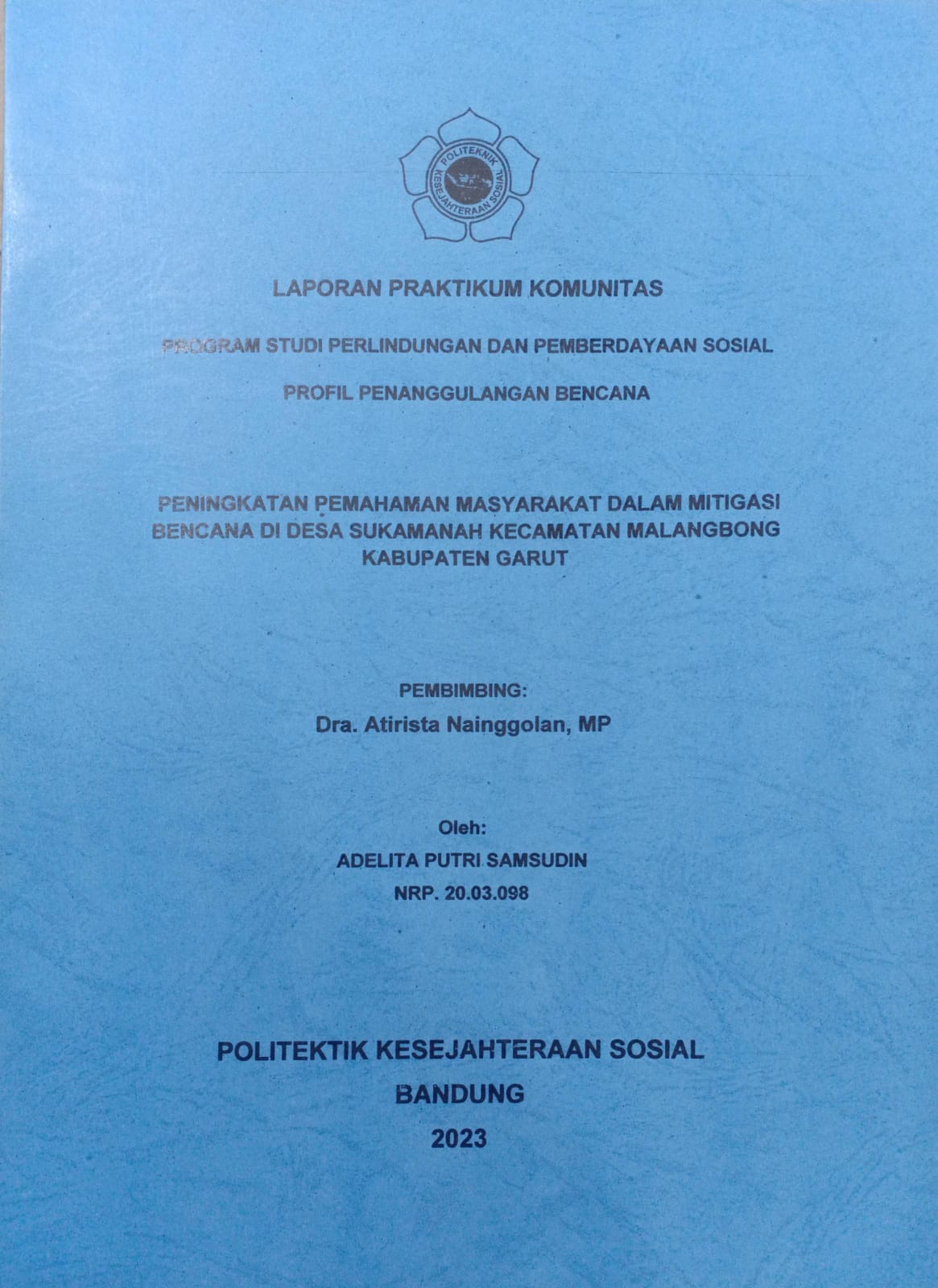 POLITEKNIK KESEJAHTERAAN SOSIAL

LAPORAN PRAKTIKUM KOMUNITAS

PROGRAM STUDI PERLINDUNGAN DAN PEMBERDAYAAN SOSIAL

PROFIL PENANGGULANGAN BENCANA

PENINGKATAN PEMAHAMAN MASYARAKAT DALAM MITIGASI BENCANA DI DESA SUKAMANAH KECAMATAN MALANGBONG KABUPATEN GARUT

PEMBIMBING:
Dra. Atirista Nainggolan, MP

Oleh:
ADELITA PUTRI SAMSUDIN
NRP. 20.03.098

POLITEKTIK KESEJAHTERAAN SOSIAL
BANDUNG
2023